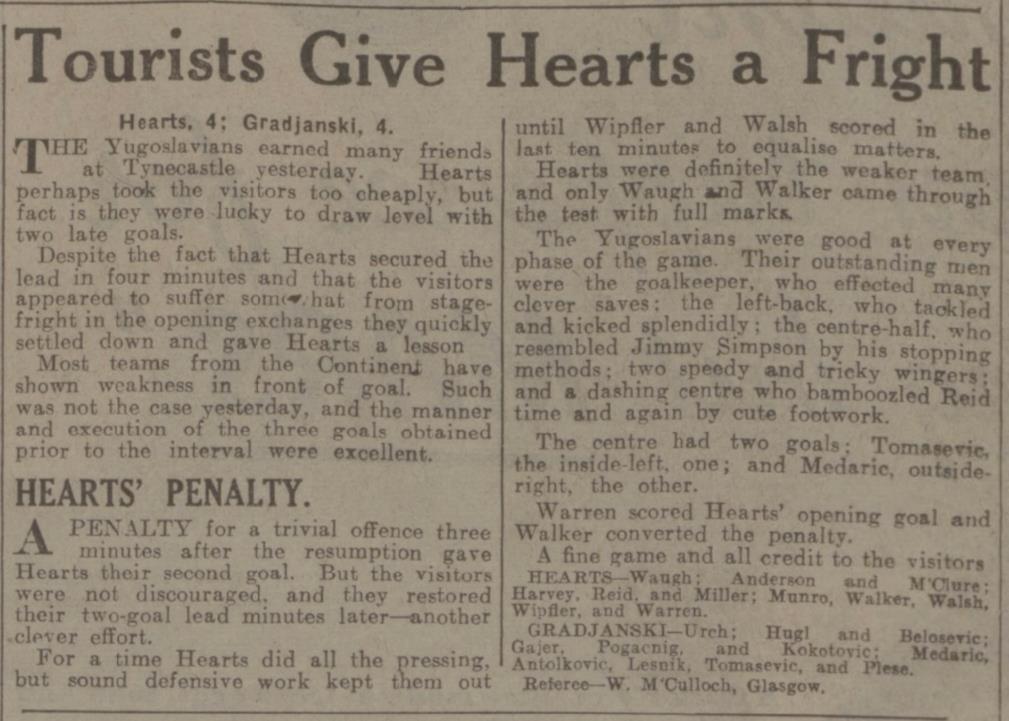 Tourists Give Hearts a Fright

Hearts, 4; Gradjanski, 4.

THE Yugoslavians earned many friends at Tynecastle yesterday. Hearts perhaps took the visitors too cheaply, but fact is they were lucky to draw level with two late goals.

Despite the fact that Hearts secured the lead in four minutes and that the visitors appeared to suffer somewhat from stage-fright in the opening exchanges they quickly settled down and gave Hearts a lesson

Most teams from the Continent have shown weakness in front of goal. Such was not the case yesterday, and the manner and execution of the three goals obtained prior to the interval were excellent.

HEARTS' PENALTY.

A PENALTY for a trivial offence three minutes after the resumption gave Hearts their second goal. But the visitors were not discouraged, and they restored their two-goal lead minutes later—another clever effort.

For a time Hearts did all the pressing, but sound defensive work kept them out until Wipfler and Walsh scored in the last ten minutes to equalise matters.

Hearts were definitely the weaker team, and only Waugh and Walker came through the test with full marks.

The Yugoslavians were good at every phase of the game. Their outstanding men were the goalkeeper, who effected many clever saves; the left-back, who tackled and kicked splendidly; the centre-half, who resembled Jimmy Simpson by his stopping methods; two speedy and tricky wingers; and a dashing centre who bamboozled Reid time and again by cute footwork.

The centre had two goals; Tomasevic, the inside-left, one; and Medaric, outside-right, the other.

Warren scored Hearts' opening goal and Walker converted the penalty.

A fine game and all credit to the visitors

HEARTS—Waugh; Anderson and M'Clure; Harvey, Reid, and Miller; Munro, Walker, Walsh, Wipfler, and Warren.

GRADJANSKI—Urch; Hugl and Belosevic; Gajer, Pogacnig, and Kokotovic; Medaric, Antolkovic, Lesnik, Tomasevic, and Plese.

Referee—W. M'Culloch, Glasgow.